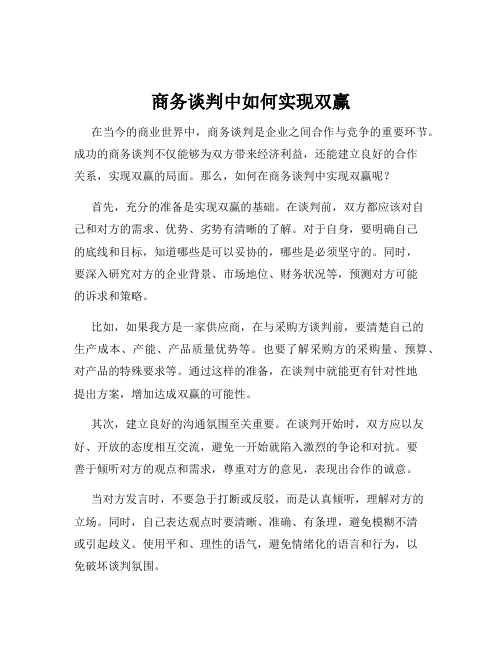 商务谈判中如何实现双赢

在当今的商业世界中，商务谈判是企业之间合作与竞争的重要环节。成功的商务谈判不仅能够为双方带来经济利益，还能建立良好的合作关系，实现双赢的局面。那么，如何在商务谈判中实现双赢呢？

首先，充分的准备是实现双赢的基础。在谈判前，双方都应该对自己和对方的需求、优势、劣势有清晰的了解。对于自身，要明确自己的底线和目标，知道哪些是可以妥协的，哪些是必须坚守的。同时，要深入研究对方的企业背景、市场地位、财务状况等，预测对方可能的诉求和策略。

比如，如果我方是一家供应商，在与采购方谈判前，要清楚自己的生产成本、产能、产品质量优势等。也要了解采购方的采购量、预算、对产品的特殊要求等。通过这样的准备，在谈判中就能更有针对性地提出方案，增加达成双赢的可能性。

其次，建立良好的沟通氛围至关重要。在谈判开始时，双方应以友好、开放的态度相互交流，避免一开始就陷入激烈的争论和对抗。要善于倾听对方的观点和需求，尊重对方的意见，表现出合作的诚意。

当对方发言时，不要急于打断或反驳，而是认真倾听，理解对方的立场。同时，自己表达观点时要清晰、准确、有条理，避免模糊不清或引起歧义。使用平和、理性的语气，避免情绪化的语言和行为，以免破坏谈判氛围。